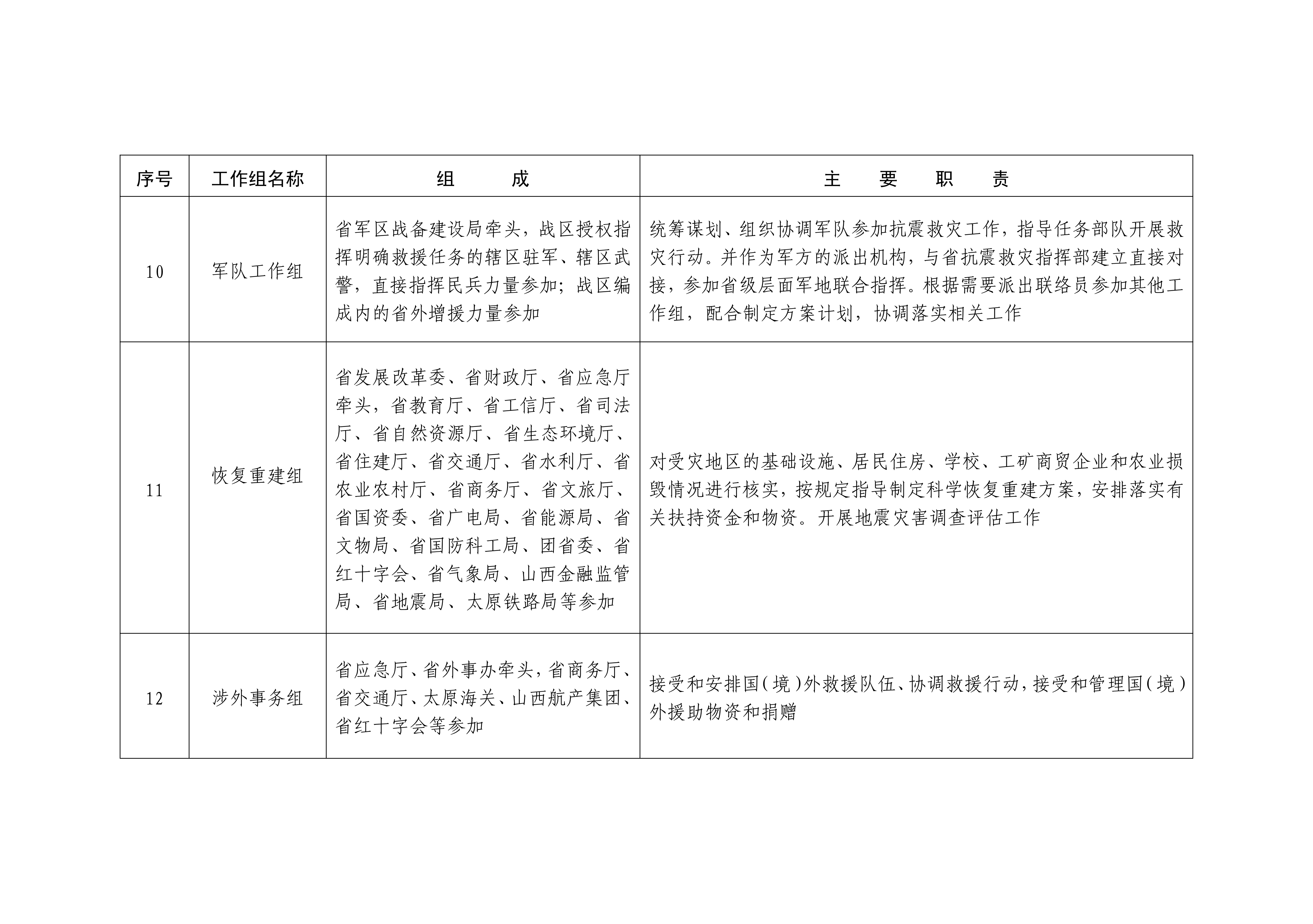 | 序号 | 工作组名称 | 组　　成 | 主　要　职　责 |
|---|---|---|---|
| 10 | 军队工作组 | 省军区战备建设局牵头，战区授权指挥明确救援任务的辖区驻军、辖区武警，直接指挥民兵力量参加；战区编成内的省外增援力量参加 | 统筹谋划、组织协调军队参加抗震救灾工作，指导任务部队开展救灾行动。并作为军方的派出机构，与省抗震救灾指挥部建立直接对接，参加省级层面军地联合指挥。根据需要派出联络员参加其他工作组，配合制定方案计划，协调落实相关工作 |
| 11 | 恢复重建组 | 省发展改革委、省财政厅、省应急厅牵头，省教育厅、省工信厅、省司法厅、省自然资源厅、省生态环境厅、省住建厅、省交通厅、省水利厅、省农业农村厅、省商务厅、省文旅厅、省国资委、省广电局、省能源局、省文物局、省国防科工局、团省委、省红十字会、省气象局、山西金融监管局、省地震局、太原铁路局等参加 | 对受灾地区的基础设施、居民住房、学校、工矿商贸企业和农业损毁情况进行核实，按规定指导制定科学恢复重建方案，安排落实有关扶持资金和物资。开展地震灾害调查评估工作 |
| 12 | 涉外事务组 | 省应急厅、省外事办牵头，省商务厅、省交通厅、太原海关、山西航产集团、省红十字会等参加 | 接受和安排国（境）外救援队伍、协调救援行动，接受和管理国（境）外援助物资和捐赠 |